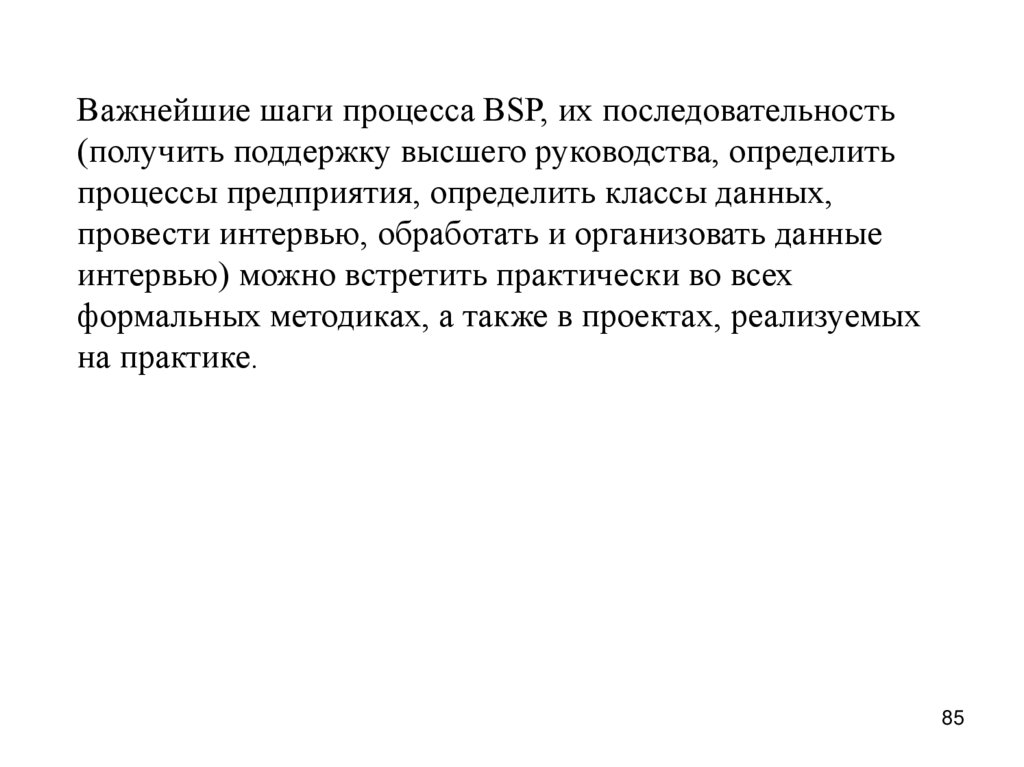 Важнейшие шаги процесса BSP, их последовательность (получить поддержку высшего руководства, определить процессы предприятия, определить классы данных, провести интервью, обработать и организовать данные интервью) можно встретить практически во всех формальных методиках, а также в проектах, реализуемых на практике.

85